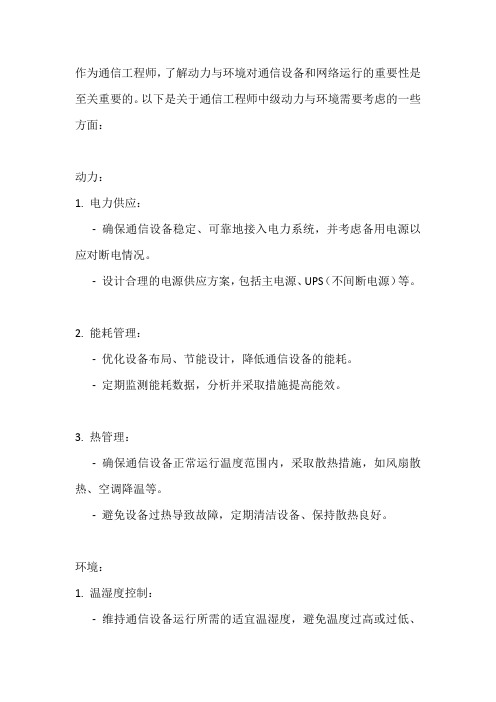 作为通信工程师，了解动力与环境对通信设备和网络运行的重要性是至关重要的。以下是关于通信工程师中级动力与环境需要考虑的一些方面：

动力：

1. 电力供应：

- 确保通信设备稳定、可靠地接入电力系统，并考虑备用电源以应对断电情况。

- 设计合理的电源供应方案，包括主电源、UPS（不间断电源）等。

2. 能耗管理：

- 优化设备布局、节能设计，降低通信设备的能耗。

- 定期监测能耗数据，分析并采取措施提高能效。

3. 热管理：

- 确保通信设备正常运行温度范围内，采取散热措施，如风扇散热、空调降温等。

- 避免设备过热导致故障，定期清洁设备、保持散热良好。

环境：

1. 温湿度控制：

- 维持通信设备运行所需的适宜温湿度，避免温度过高或过低、